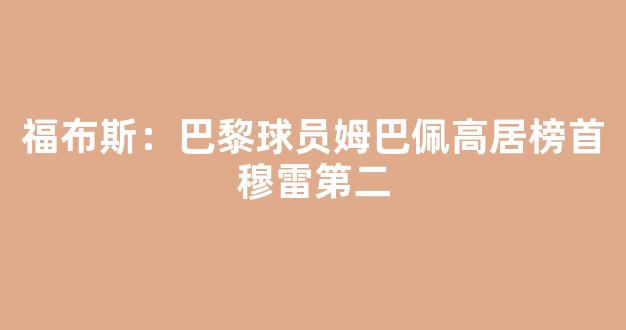 福布斯：巴黎球员姆巴佩高居榜首 穆雷第二